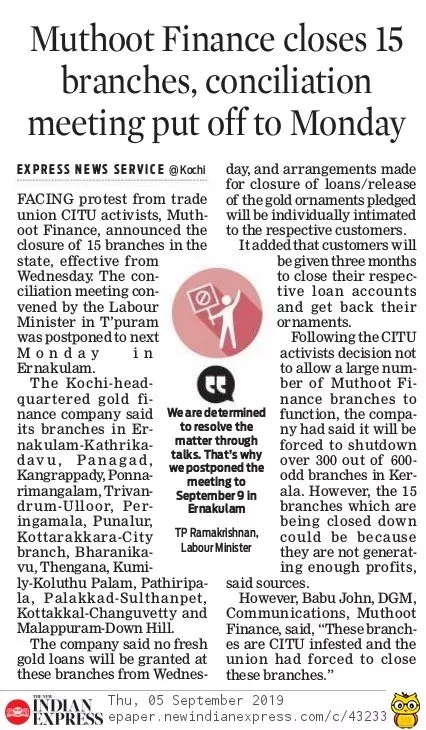 Muthoot Finance closes 15 branches, conciliation meeting put off to Monday

EXPRESS NEWS SERVICE @Kochi

FACING protest from trade union CITU activists, Muthoot Finance, announced the closure of 15 branches in the state, effective from Wednesday. The conciliation meeting convened by the Labour Minister in T'puram was postponed to next Monday in Ernakulam.

The Kochi-headquartered gold finance company said its branches in Ernakulam-Kathrikadavu, Panagad, Kangrappady, Ponnarimangalam, Trivandrum-Ulloor, Peringamala, Punalur, Kottarakkara-City branch, Bharanikavu, Thengana, Kumily-Koluthu Palam, Pathiripala, Palakkad-Sulthanpet, Kottakkal-Changuvetty and Malappuram-Down Hill.

The company said no fresh gold loans will be granted at these branches from Wednesday, and arrangements made for closure of loans/release of the gold ornaments pledged will be individually intimated to the respective customers.

It added that customers will be given three months to close their respective loan accounts and get back their ornaments.

Following the CITU activists decision not to allow a large number of Muthoot Finance branches to function, the company had said it will be forced to shutdown over 300 out of 600-odd branches in Kerala. However, the 15 branches which are being closed down could be because they are not generating enough profits, said sources.

However, Babu John, DGM, Communications, Muthoot Finance, said, "These branches are CITU infested and the union had forced to close these branches."

We are determined to resolve the matter through talks. That's why we postponed the meeting to September 9 in Ernakulam

TP Ramakrishnan, Labour Minister

THE NEW INDIAN EXPRESS Thu, 05 September 2019
epaper.newindianexpress.com/c/43233